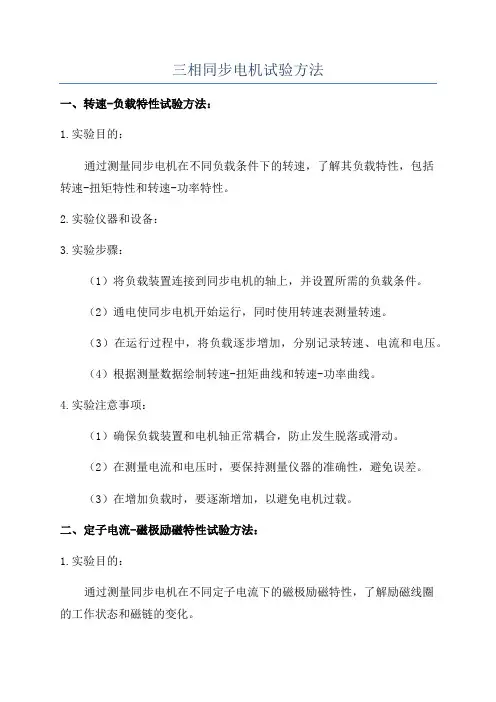 三相同步电机试验方法

一、转速-负载特性试验方法：

1.实验目的：

通过测量同步电机在不同负载条件下的转速，了解其负载特性，包括转速-扭矩特性和转速-功率特性。

2.实验仪器和设备：

3.实验步骤：

（1）将负载装置连接到同步电机的轴上，并设置所需的负载条件。

（2）通电使同步电机开始运行，同时使用转速表测量转速。

（3）在运行过程中，将负载逐步增加，分别记录转速、电流和电压。

（4）根据测量数据绘制转速-扭矩曲线和转速-功率曲线。

4.实验注意事项：

（1）确保负载装置和电机轴正常耦合，防止发生脱落或滑动。

（2）在测量电流和电压时，要保持测量仪器的准确性，避免误差。

（3）在增加负载时，要逐渐增加，以避免电机过载。

二、定子电流-磁极励磁特性试验方法：

1.实验目的：

通过测量同步电机在不同定子电流下的磁极励磁特性，了解励磁线圈的工作状态和磁链的变化。